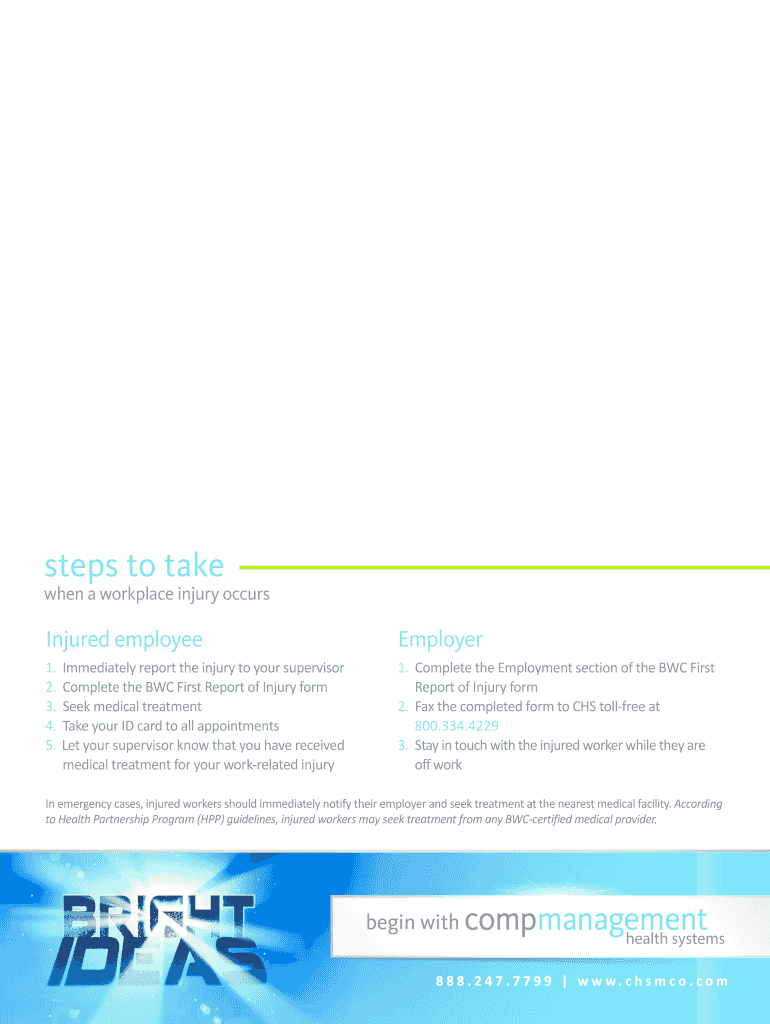 steps to take

when a workplace injury occurs

Injured employee

1. Immediately report the injury to your supervisor
2. Complete the BWC First Report of Injury form
3. Seek medical treatment
4. Take your ID card to all appointments
5. Let your supervisor know that you have received medical treatment for your work-related injury

Employer

1. Complete the Employment section of the BWC First Report of Injury form
2. Fax the completed form to CHS toll-free at 800.334.4229
3. Stay in touch with the injured worker while they are off work

In emergency cases, injured workers should immediately notify their employer and seek treatment at the nearest medical facility. According to Health Partnership Program (HPP) guidelines, injured workers may seek treatment from any BWC-certified medical provider.

BRIGHT IDEAS

begin with compmanagement health systems

888.247.7799 | www.chsmco.com